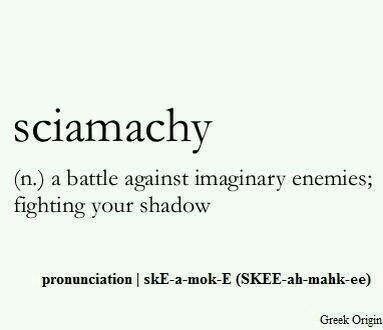 sciamachy

(n.) a battle against imaginary enemies; fighting your shadow

pronunciation | skE-a-mok-E (SKEE-ah-mahk-ee)

Greek Origin